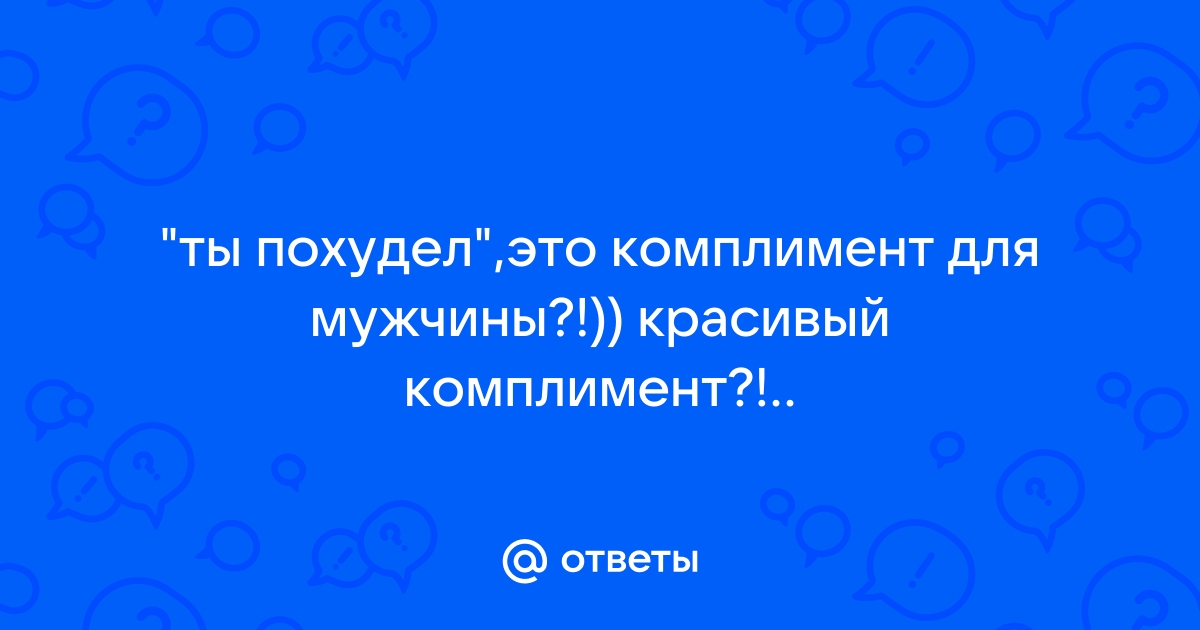 "ты похудел",это комплимент для мужчины?!)) красивый комплимент?!..

@ ответы